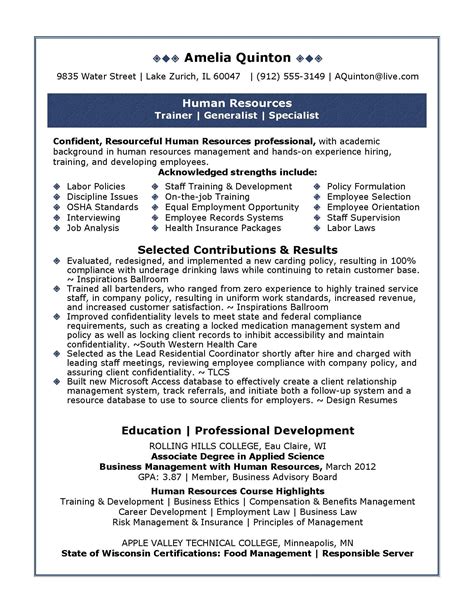 Amelia Quinton

9835 Water Street | Lake Zurich, IL 60047 | (912) 555-3149 | AQuinton@live.com

Human Resources
Trainer | Generalist | Specialist

Confident, Resourceful Human Resources professional, with academic background in human resources management and hands-on experience hiring, training, and developing employees.

Acknowledged strengths include:

Labor Policies
Discipline Issues
OSHA Standards
Interviewing
Job Analysis

Staff Training & Development
On-the-job Training
Equal Employment Opportunity
Employee Records Systems
Health Insurance Packages

Policy Formulation
Employee Selection
Employee Orientation
Staff Supervision
Labor Laws

Selected Contributions & Results

Evaluated, redesigned, and implemented a new carding policy, resulting in 100% compliance with underage drinking laws while continuing to retain customer base. ~ Inspirations Ballroom
Trained all bartenders, who ranged from zero experience to highly trained service staff, in company policy, resulting in uniform work standards, increased revenue, and increased customer satisfaction. ~ Inspirations Ballroom
Improved confidentiality levels to meet state and federal compliance requirements, such as creating a locked medication management system and policy as well as locking client records to inhibit accessibility and maintain confidentiality. ~South Western Health Care
Selected as the Lead Residential Coordinator shortly after hire and charged with leading staff meetings, reviewing employee compliance with company policy, and assuring client confidentiality. ~ TLCS
Built new Microsoft Access database to effectively create a client relationship management system, track referrals, and initiate both a follow-up system and a resource database to use to source clients for employers. ~ Design Resumes

Education | Professional Development

ROLLING HILLS COLLEGE, Eau Claire, WI
Associate Degree in Applied Science
Business Management with Human Resources, March 2012
GPA: 3.87 | Member, Business Advisory Board

Human Resources Course Highlights
Training & Development | Business Ethics | Compensation & Benefits Management
Career Development | Employment Law | Business Law
Risk Management & Insurance | Principles of Management

APPLE VALLEY TECHNICAL COLLEGE, Minneapolis, MN
State of Wisconsin Certifications: Food Management | Responsible Server